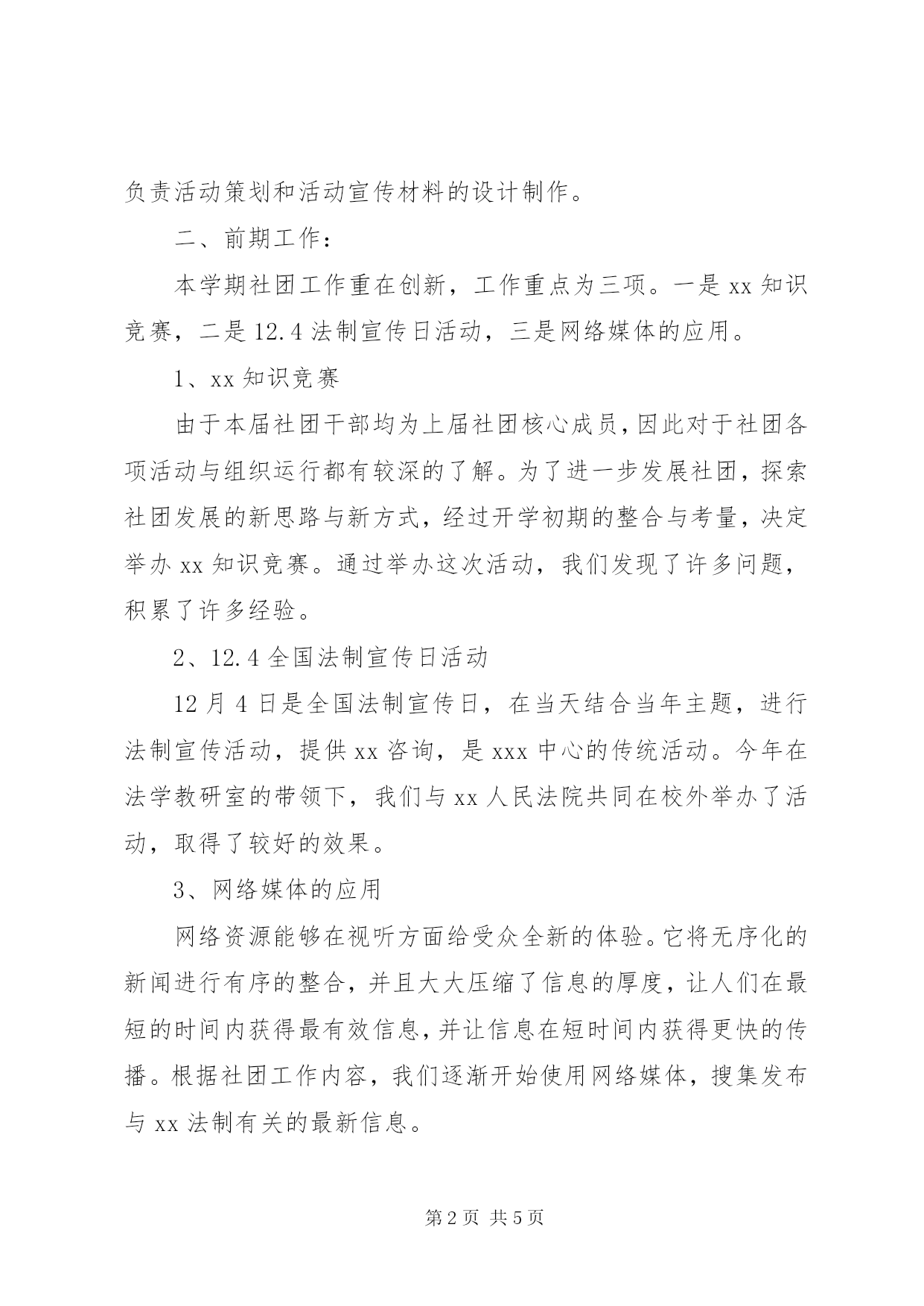 负责活动策划和活动宣传材料的设计制作。

二、前期工作：

本学期社团工作重在创新，工作重点为三项。一是 xx 知识竞赛，二是 12.4 法制宣传日活动，三是网络媒体的应用。

1、xx 知识竞赛

由于本届社团干部均为上届社团核心成员，因此对于社团各项活动与组织运行都有较深的了解。为了进一步发展社团，探索社团发展的新思路与新方式，经过开学初期的整合与考量，决定举办 xx 知识竞赛。通过举办这次活动，我们发现了许多问题，积累了许多经验。

2、12.4 全国法制宣传日活动

12 月 4 日是全国法制宣传日，在当天结合当年主题，进行法制宣传活动，提供 xx 咨询，是 xxx 中心的传统活动。今年在法学教研室的带领下，我们与 xx 人民法院共同在校外举办了活动，取得了较好的效果。

3、网络媒体的应用

网络资源能够在视听方面给受众全新的体验。它将无序化的新闻进行有序的整合，并且大大压缩了信息的厚度，让人们在最短的时间内获得最有效信息，并让信息在短时间内获得更快的传播。根据社团工作内容，我们逐渐开始使用网络媒体，搜集发布与 xx 法制有关的最新信息。

第 2 页 共 5 页